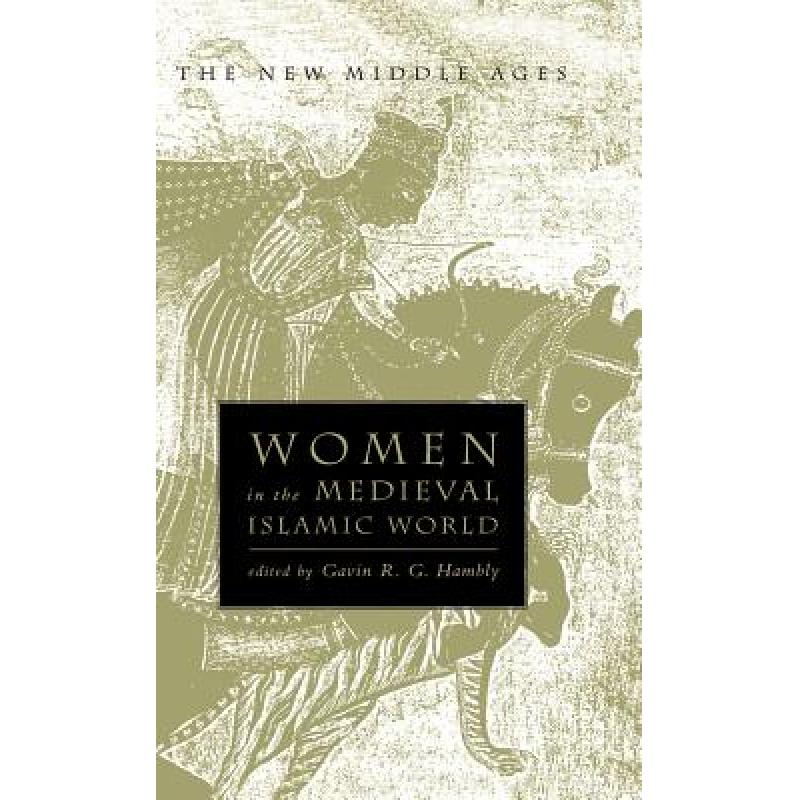 THE NEW MIDDLE AGES

WOMEN
in the MEDIEVAL ISLAMIC WORLD

edited by Gavin R. G. Hambly